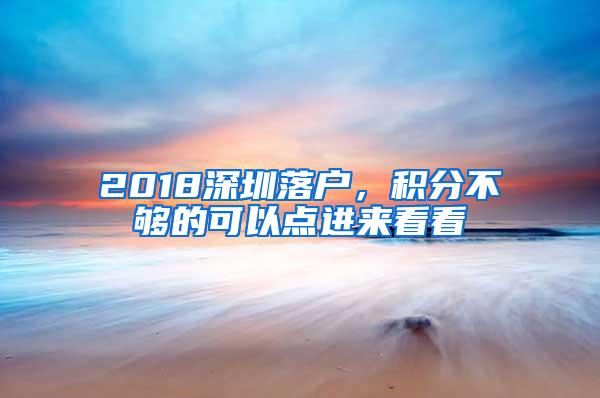 2018深圳落户，积分不够的可以点进来看看